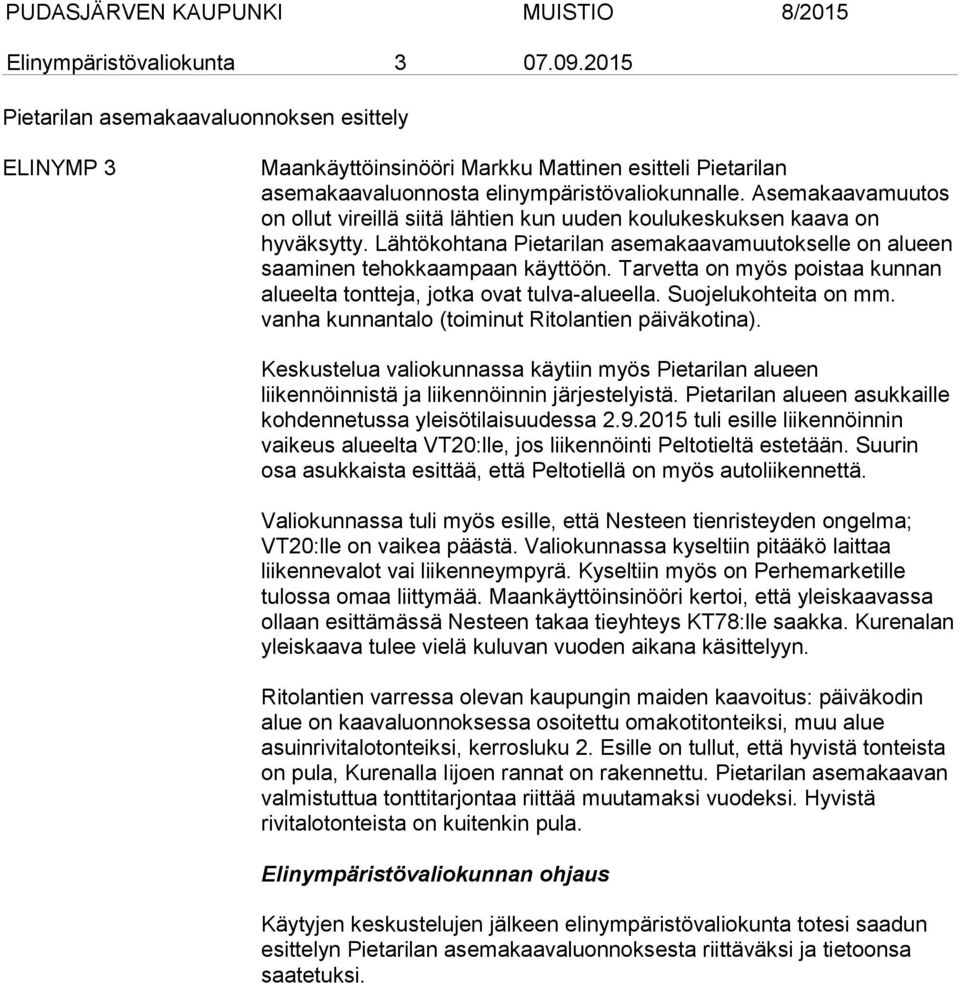 PUDASJÄRVEN KAUPUNKI MUISTIO 8/2015

Elinympäristövaliokunta 3 07.09.2015

Pietarilan asemakaavaluonnoksen esittely

ELINYMP 3

Maankäyttöinsinööri Markku Mattinen esitteli Pietarilan asemakaavaluonnosta elinympäristövaliokunnalle. Asemakaavamuutos on ollut vireillä siitä lähtien kun uuden koulukeskuksen kaava on hyväksytty. Lähtökohtana Pietarilan asemakaavamuutokselle on alueen saaminen tehokkaampaan käyttöön. Tarvetta on myös poistaa kunnan alueelta tontteja, jotka ovat tulva-alueella. Suojelukohteita on mm. vanha kunnantalo (toiminut Ritolantien päiväkotina).

Keskustelua valiokunnassa käytiin myös Pietarilan alueen liikennöinnistä ja liikennöinnin järjestelyistä. Pietarilan alueen asukkaille kohdennetussa yleisötilaisuudessa 2.9.2015 tuli esille liikennöinnin vaikeus alueelta VT20:lle, jos liikennöinti Peltotieltä estetään. Suurin osa asukkaista esittää, että Peltotiellä on myös autoliikennettä.

Valiokunnassa tuli myös esille, että Nesteen tienristeyden ongelma; VT20:lle on vaikea päästä. Valiokunnassa kyseltiin pitääkö laittaa liikennevalot vai liikenneympyrä. Kyseltiin myös on Perhemarketille tulossa omaa liittymää. Maankäyttöinsinööri kertoi, että yleiskaavassa ollaan esittämässä Nesteen takaa tieyhteys KT78:lle saakka. Kurenalan yleiskaava tulee vielä kuluvan vuoden aikana käsittelyyn.

Ritolantien varressa olevan kaupungin maiden kaavoitus: päiväkodin alue on kaavaluonnoksessa osoitettu omakotitonteiksi, muu alue asuinrivitalotonteiksi, kerrosluku 2. Esille on tullut, että hyvistä tonteista on pula, Kurenalla Iijoen rannat on rakennettu. Pietarilan asemakaavan valmistuttua tonttitarjontaa riittää muutamaksi vuodeksi. Hyvistä rivitalotonteista on kuitenkin pula.

Elinympäristövaliokunnan ohjaus

Käytyjen keskustelujen jälkeen elinympäristövaliokunta totesi saadun esittelyn Pietarilan asemakaavaluonnoksesta riittäväksi ja tietoonsa saatetuksi.